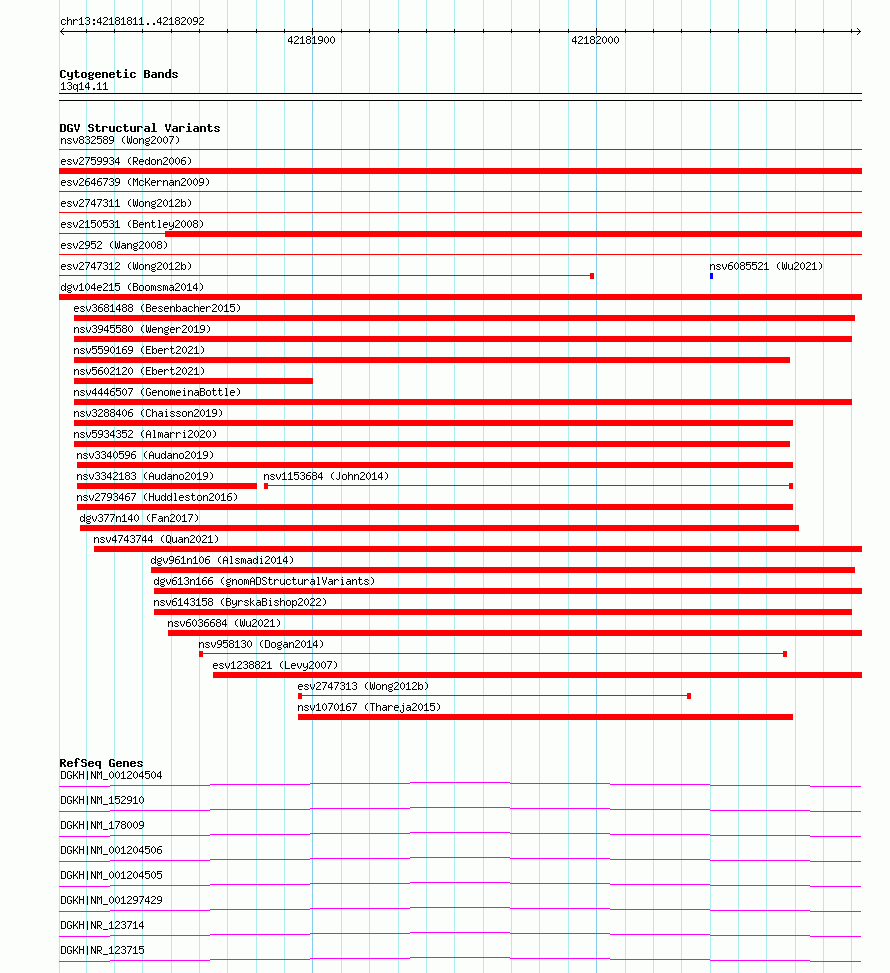 chr13:42181811..42182092

42181900

42182000

Cytogenetic Bands
13q14.11

DGV Structural Variants
nsv832589 (Wong2007)
esv2759934 (Redon2006)
esv2646739 (McKernan2009)
esv2747311 (Wong2012b)
esv2150531 (Bentley2008)
esv2952 (Wang2008)
esv2747312 (Wong2012b)
nsv6085521 (Wu2021)
dgv104e215 (Boomsma2014)
esv3681488 (Besenbacher2015)
nsv3945580 (Wenger2019)
nsv5590169 (Ebert2021)
nsv5602120 (Ebert2021)
nsv4446507 (GenomeinaBottle)
nsv3288406 (Chaisson2019)
nsv5934352 (Almarri2020)
nsv3340596 (Audano2019)
nsv3342183 (Audano2019)
nsv1153684 (John2014)
nsv2793467 (Huddleston2016)
dgv377n140 (Fan2017)
nsv4743744 (Quan2021)
dgv961n106 (Alsmadi2014)
dgv613n166 (gnomADStructuralVariants)
nsv6143158 (ByrskaBishop2022)
nsv6036684 (Wu2021)
nsv958130 (Dogan2014)
esv1238821 (Levy2007)
esv2747313 (Wong2012b)
nsv1070167 (Thareja2015)

RefSeq Genes
DGKH|NM_001204504
DGKH|NM_152910
DGKH|NM_178009
DGKH|NM_001204506
DGKH|NM_001204505
DGKH|NM_001297429
DGKH|NR_123714
DGKH|NR_123715